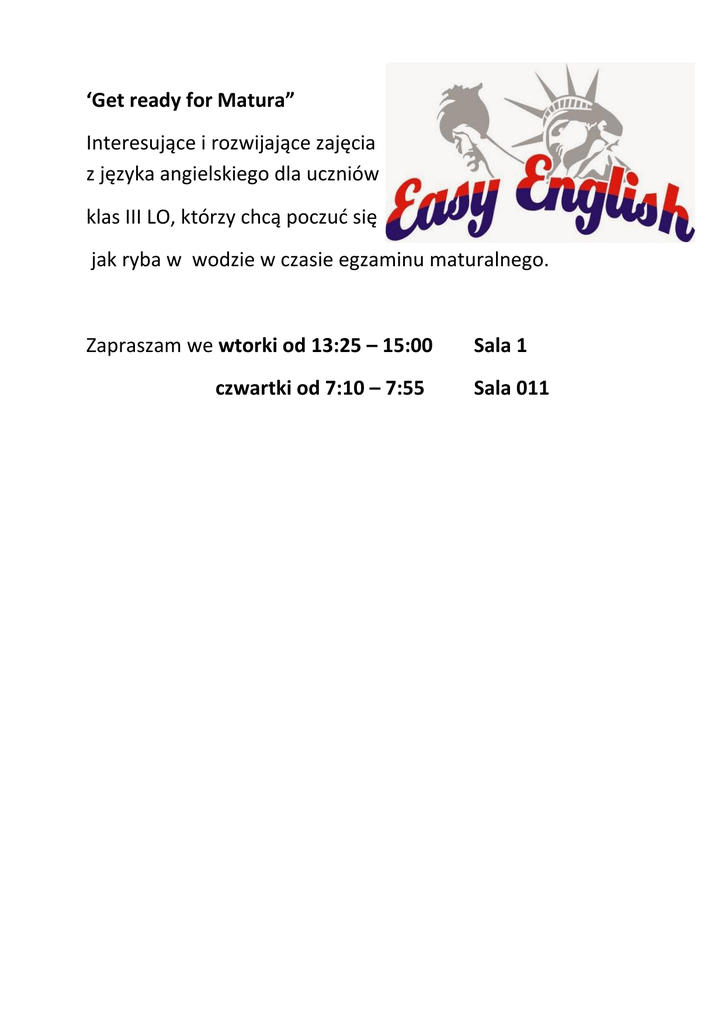 ‘Get ready for Matura”

Interesujące i rozwijające zajęcia z języka angielskiego dla uczniów klas III LO, którzy chcą poczuć się jak ryba w wodzie w czasie egzaminu maturalnego.

Easy English

Zapraszam we wtorki od 13:25 – 15:00 Sala 1

czwartki od 7:10 – 7:55 Sala 011